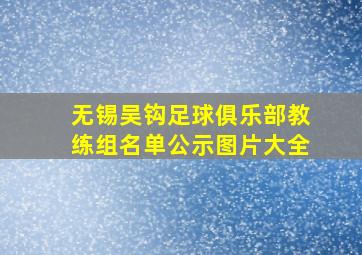 无锡吴钩足球俱乐部教练组名单公示图片大全